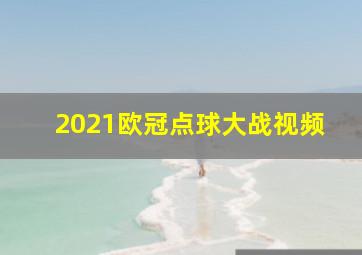 2021欧冠点球大战视频